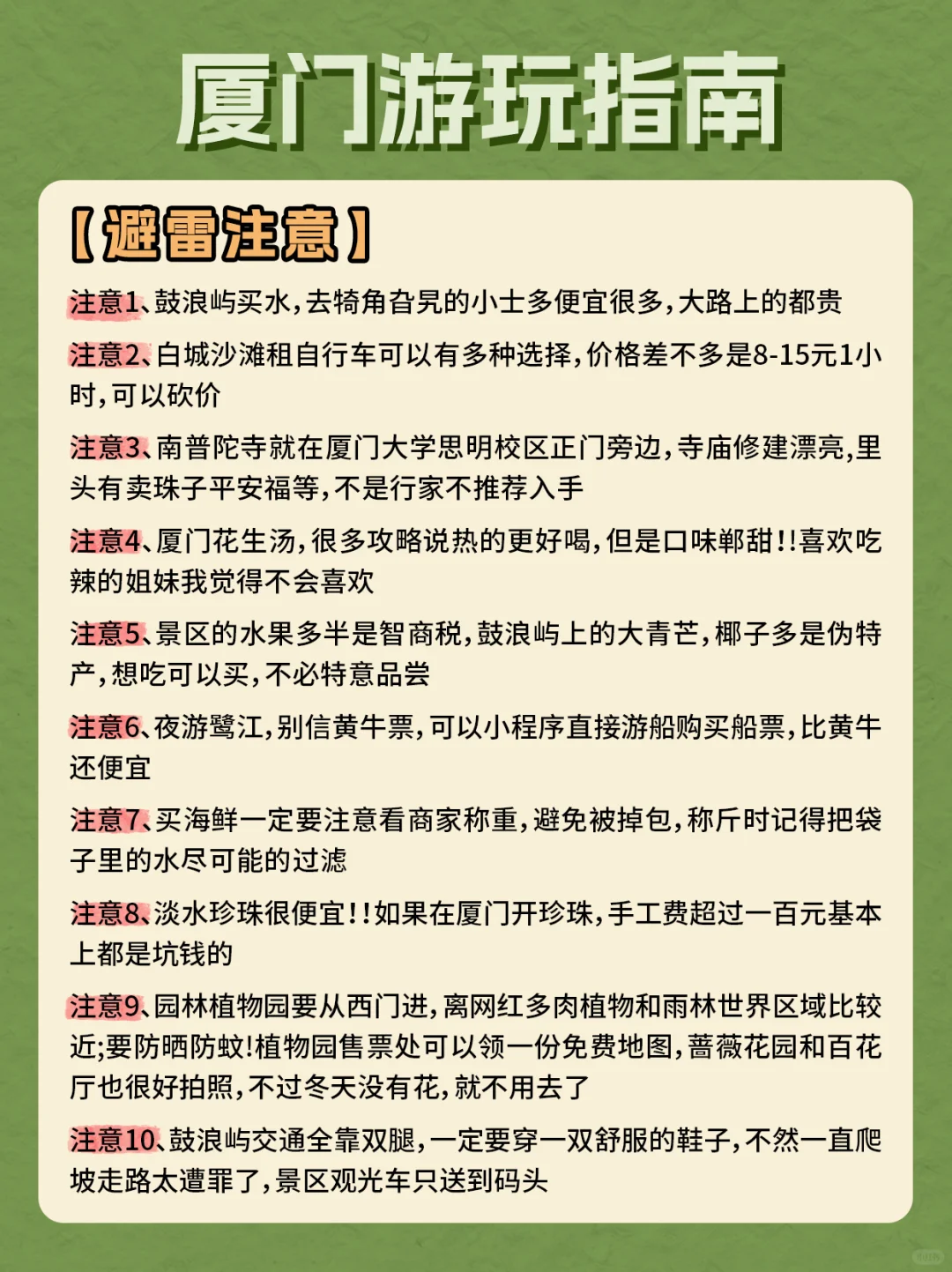 厦门游玩指南

【避雷注意】

注意1、鼓浪屿买水，去犄角旮旯的小士多便宜很多，大路上的都贵

注意2、白城沙滩租自行车可以有多种选择，价格差不多是8-15元1小时，可以砍价

注意3、南普陀寺就在厦门大学思明校区正门旁边，寺庙修建漂亮，里头有卖珠子平安福等，不是行家不推荐入手

注意4、厦门花生汤，很多攻略说热的更好喝，但是口味齁甜！！喜欢吃辣的姐妹我觉得不会喜欢

注意5、景区的水果多半是智商税，鼓浪屿上的大青芒，椰子多是伪特产，想吃可以买，不必特意品尝

注意6、夜游鹭江，别信黄牛票，可以小程序直接游船购买船票，比黄牛还便宜

注意7、买海鲜一定要注意看商家称重，避免被掉包，称斤时记得把袋子里的水尽可能的过滤

注意8、淡水珍珠很便宜！！如果在厦门开珍珠，手工费超过一百元基本上都是坑钱的

注意9、园林植物园要从西门进，离网红多肉植物和雨林世界区域比较近；要防晒防蚊！植物园售票处可以领一份免费地图，蔷薇花园和百花厅也很好拍照，不过冬天没有花，就不用去了

注意10、鼓浪屿交通全靠双腿，一定要穿一双舒服的鞋子，不然一直爬坡走路太遭罪了，景区观光车只送到码头